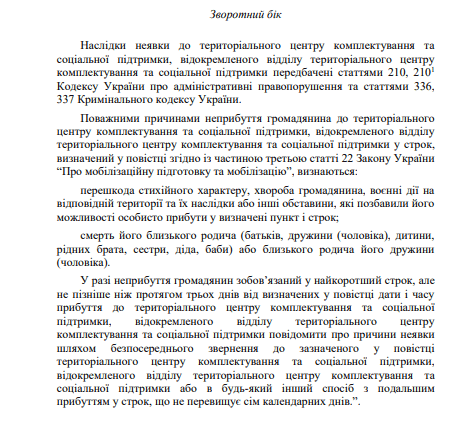 Зворотний бік

Наслідки неявки до територіального центру комплектування та соціальної підтримки, відокремленого відділу територіального центру комплектування та соціальної підтримки передбачені статтями 210, $210^1$ Кодексу України про адміністративні правопорушення та статтями 336, 337 Кримінального кодексу України.

Поважними причинами неприбуття громадянина до територіального центру комплектування та соціальної підтримки, відокремленого відділу територіального центру комплектування та соціальної підтримки у строк, визначений у повістці згідно із частиною третьою статті 22 Закону України “Про мобілізаційну підготовку та мобілізацію”, визнаються:

перешкода стихійного характеру, хвороба громадянина, воєнні дії на відповідній території та їх наслідки або інші обставини, які позбавили його можливості особисто прибути у визначені пункт і строк;

смерть його близького родича (батьків, дружини (чоловіка), дитини, рідних брата, сестри, діда, баби) або близького родича його дружини (чоловіка).

У разі неприбуття громадянин зобов’язаний у найкоротший строк, але не пізніше ніж протягом трьох днів від визначених у повістці дати і часу прибуття до територіального центру комплектування та соціальної підтримки, відокремленого відділу територіального центру комплектування та соціальної підтримки повідомити про причини неявки шляхом безпосереднього звернення до зазначеного у повістці територіального центру комплектування та соціальної підтримки, відокремленого відділу територіального центру комплектування та соціальної підтримки або в будь-який інший спосіб з подальшим прибуттям у строк, що не перевищує сім календарних днів.”.